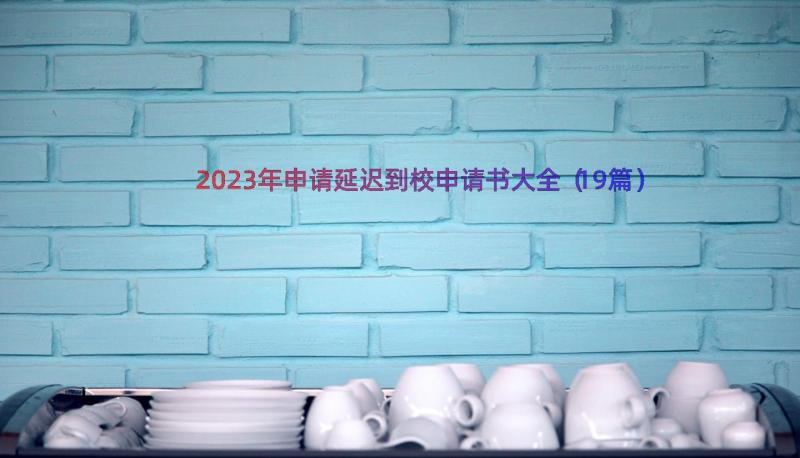 2023年申请延迟到校申请书大全（19篇）